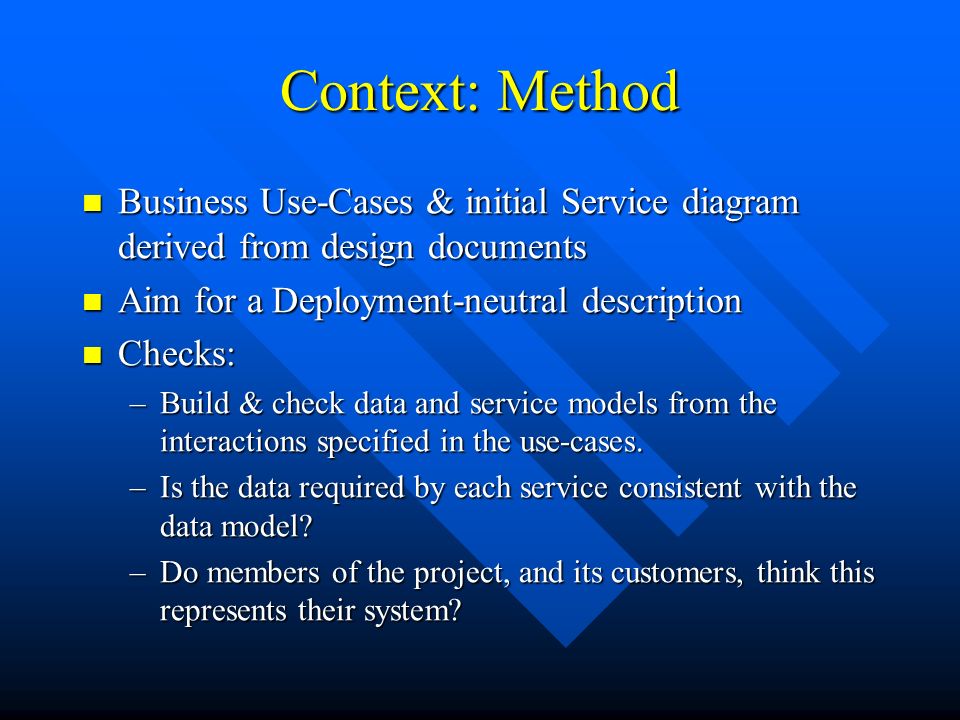 Context: Method

- Business Use-Cases & initial Service diagram derived from design documents
- Aim for a Deployment-neutral description
- Checks:
  – Build & check data and service models from the interactions specified in the use-cases.
  – Is the data required by each service consistent with the data model?
  – Do members of the project, and its customers, think this represents their system?